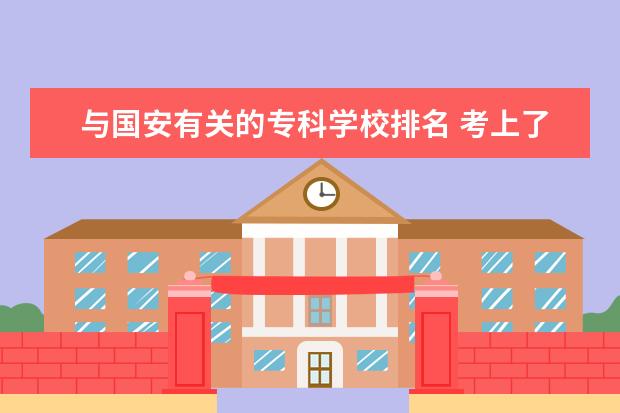 与国安有关的专科学校排名 考上了